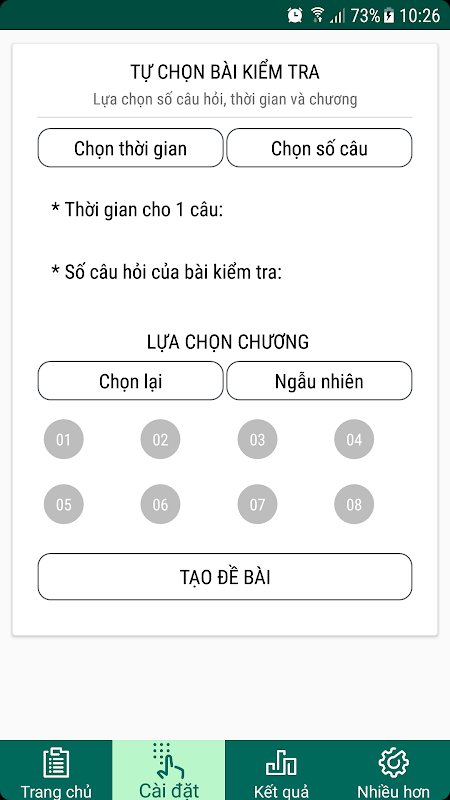 73% 10:26

TỰ CHỌN BÀI KIỂM TRA
Lựa chọn số câu hỏi, thời gian và chương

Chọn thời gian
Chọn số câu

* Thời gian cho 1 câu:

* Số câu hỏi của bài kiểm tra:

LỰA CHỌN CHƯƠNG

Chọn lại
Ngẫu nhiên

01 02 03 04
05 06 07 08

TẠO ĐỀ BÀI

Trang chủ
Cài đặt
Kết quả
Nhiều hơn